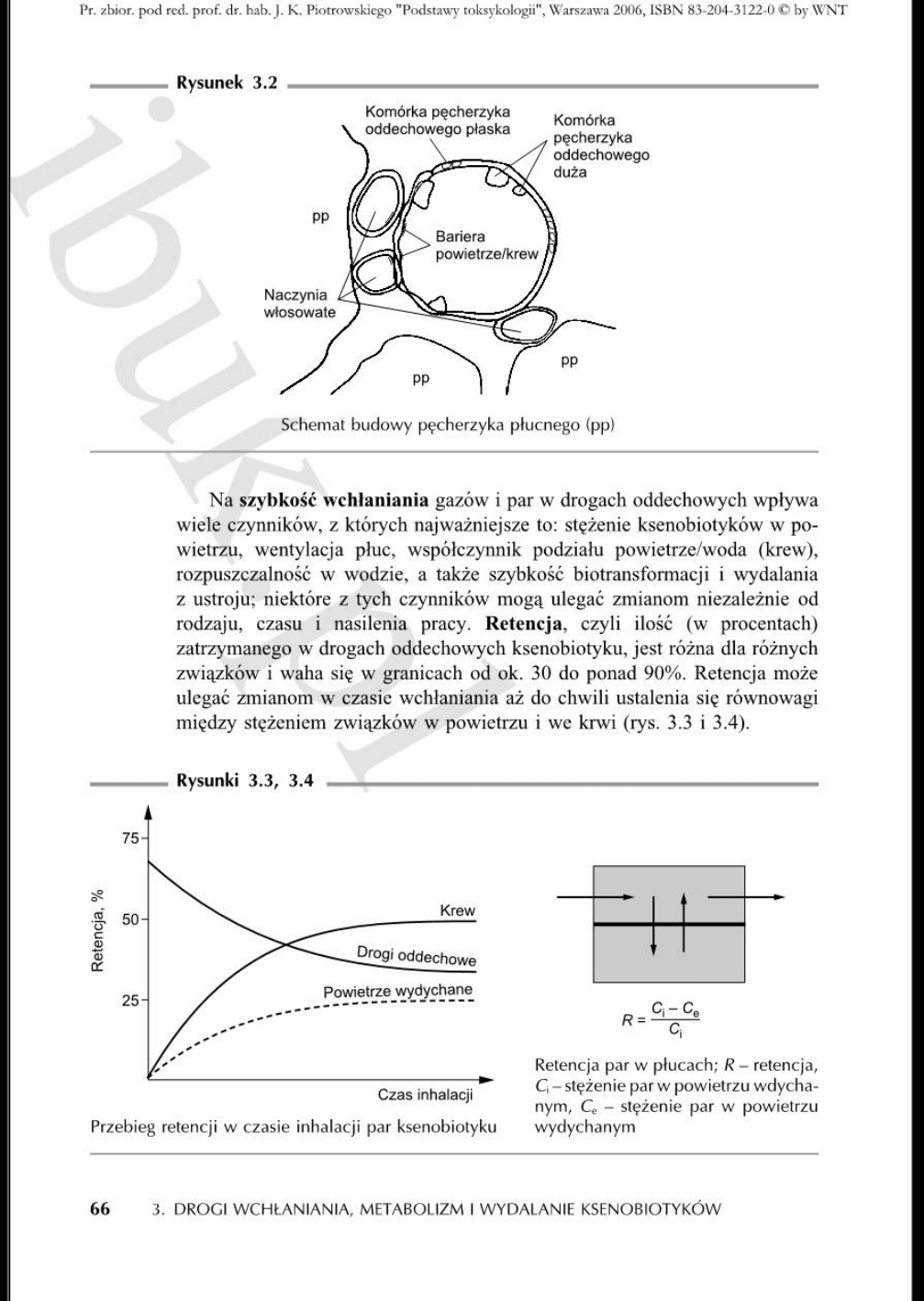 Pr. zbior. pod red. prof. dr. hab. J. K. Piotrowskiego "Podstawy toksykologii", Warszawa 2006, ISBN 83-204-3122-0 © by WNT

ibuk.pl

Rysunek 3.2

Komórka pęcherzyka oddechowego płaska

Komórka pęcherzyka oddechowego duża

pp

Bariera powietrze/krew

Naczynia włosowate

pp

pp

Schemat budowy pęcherzyka płucnego (pp)

Na **szybkość wchłaniania** gazów i par w drogach oddechowych wpływa wiele czynników, z których najważniejsze to: stężenie ksenobiotyków w powietrzu, wentylacja płuc, współczynnik podziału powietrze/woda (krew), rozpuszczalność w wodzie, a także szybkość biotransformacji i wydalania z ustroju; niektóre z tych czynników mogą ulegać zmianom niezależnie od rodzaju, czasu i nasilenia pracy. **Retencja**, czyli ilość (w procentach) zatrzymanego w drogach oddechowych ksenobiotyku, jest różna dla różnych związków i waha się w granicach od ok. 30 do ponad 90%. Retencja może ulegać zmianom w czasie wchłaniania aż do chwili ustalenia się równowagi między stężeniem związków w powietrzu i we krwi (rys. 3.3 i 3.4).

Rysunki 3.3, 3.4

75

50

25

Retencja, %

Krew

Drogi oddechowe

Powietrze wydychane

Czas inhalacji

Przebieg retencji w czasie inhalacji par ksenobiotyku

$R = \frac{C_i - C_e}{C_i}$

Retencja par w płucach; $R$ – retencja, $C_i$ – stężenie par w powietrzu wdychanym, $C_e$ – stężenie par w powietrzu wydychanym

66 3. DROGI WCHŁANIANIA, METABOLIZM I WYDALANIE KSENOBIOTYKÓW